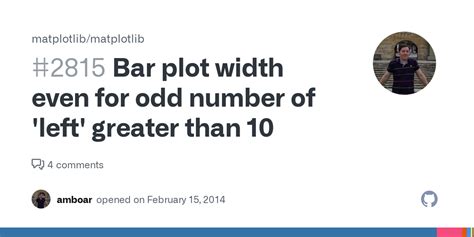 matplotlib/matplotlib

#2815 Bar plot width even for odd number of 'left' greater than 10

4 comments

amboar opened on February 15, 2014